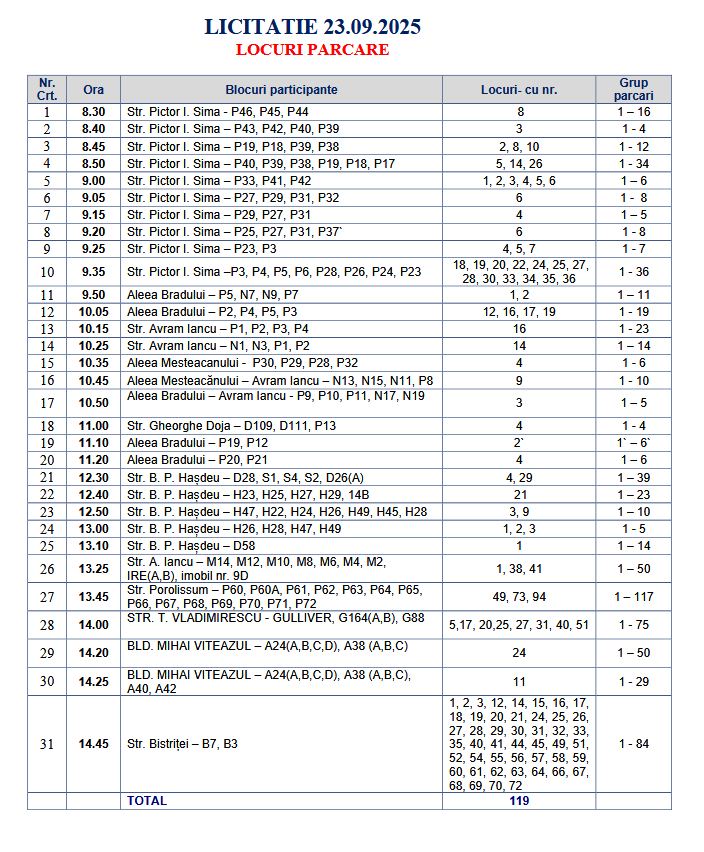 LICITATIE 23.09.2025
LOCURI PARCARE

| Nr. Crt. | Ora | Blocuri participante | Locuri- cu nr. | Grup parcari |
|---|---|---|---|---|
| 1 | 8.30 | Str. Pictor I. Sima - P46, P45, P44 | 8 | 1 – 16 |
| 2 | 8.40 | Str. Pictor I. Sima – P43, P42, P40, P39 | 3 | 1 - 4 |
| 3 | 8.45 | Str. Pictor I. Sima – P19, P18, P39, P38 | 2, 8, 10 | 1 - 12 |
| 4 | 8.50 | Str. Pictor I. Sima – P40, P39, P38, P19, P18, P17 | 5, 14, 26 | 1 - 34 |
| 5 | 9.00 | Str. Pictor I. Sima – P33, P41, P42 | 1, 2, 3, 4, 5, 6 | 1 – 6 |
| 6 | 9.05 | Str. Pictor I. Sima – P27, P29, P31, P32 | 6 | 1 - 8 |
| 7 | 9.15 | Str. Pictor I. Sima – P29, P27, P31 | 4 | 1 – 5 |
| 8 | 9.20 | Str. Pictor I. Sima – P25, P27, P31, P37` | 6 | 1 - 8 |
| 9 | 9.25 | Str. Pictor I. Sima – P23, P3 | 4, 5, 7 | 1 - 7 |
| 10 | 9.35 | Str. Pictor I. Sima –P3, P4, P5, P6, P28, P26, P24, P23 | 18, 19, 20, 22, 24, 25, 27, 28, 30, 33, 34, 35, 36 | 1 - 36 |
| 11 | 9.50 | Aleea Bradului – P5, N7, N9, P7 | 1, 2 | 1 – 11 |
| 12 | 10.05 | Aleea Bradului – P2, P4, P5, P3 | 12, 16, 17, 19 | 1 - 19 |
| 13 | 10.15 | Str. Avram Iancu – P1, P2, P3, P4 | 16 | 1 - 23 |
| 14 | 10.25 | Str. Avram Iancu – N1, N3, P1, P2 | 14 | 1 – 14 |
| 15 | 10.35 | Aleea Mesteacanului - P30, P29, P28, P32 | 4 | 1 - 6 |
| 16 | 10.45 | Aleea Mesteacănului – Avram Iancu – N13, N15, N11, P8 | 9 | 1 - 10 |
| 17 | 10.50 | Aleea Bradului – Avram Iancu - P9, P10, P11, N17, N19 | 3 | 1 – 5 |
| 18 | 11.00 | Str. Gheorghe Doja – D109, D111, P13 | 4 | 1 - 4 |
| 19 | 11.10 | Aleea Bradului – P19, P12 | 2` | 1` – 6` |
| 20 | 11.20 | Aleea Bradului – P20, P21 | 4 | 1 – 6 |
| 21 | 12.30 | Str. B. P. Hașdeu – D28, S1, S4, S2, D26(A) | 4, 29 | 1 – 39 |
| 22 | 12.40 | Str. B. P. Hașdeu – H23, H25, H27, H29, 14B | 21 | 1 – 23 |
| 23 | 12.50 | Str. B. P. Hașdeu – H47, H22, H24, H26, H49, H45, H28 | 3, 9 | 1 – 10 |
| 24 | 13.00 | Str. B. P. Hașdeu – H26, H28, H47, H49 | 1, 2, 3 | 1 - 5 |
| 25 | 13.10 | Str. B. P. Hașdeu – D58 | 1 | 1 – 14 |
| 26 | 13.25 | Str. A. Iancu – M14, M12, M10, M8, M6, M4, M2, IRE(A,B), imobil nr. 9D | 1, 38, 41 | 1 – 50 |
| 27 | 13.45 | Str. Porolissum – P60, P60A, P61, P62, P63, P64, P65, P66, P67, P68, P69, P70, P71, P72 | 49, 73, 94 | 1 – 117 |
| 28 | 14.00 | STR. T. VLADIMIRESCU - GULLIVER, G164(A,B), G88 | 5,17, 20,25, 27, 31, 40, 51 | 1 - 75 |
| 29 | 14.20 | BLD. MIHAI VITEAZUL – A24(A,B,C,D), A38 (A,B,C) | 24 | 1 – 50 |
| 30 | 14.25 | BLD. MIHAI VITEAZUL – A24(A,B,C,D), A38 (A,B,C), A40, A42 | 11 | 1 - 29 |
| 31 | 14.45 | Str. Bistriței – B7, B3 | 1, 2, 3, 12, 14, 15, 16, 17, 18, 19, 20, 21, 24, 25, 26, 27, 28, 29, 30, 31, 32, 33, 35, 40, 41, 44, 45, 49, 51, 52, 54, 55, 56, 57, 58, 59, 60, 61, 62, 63, 64, 66, 67, 68, 69, 70, 72 | 1 - 84 |
| | | TOTAL | 119 | |